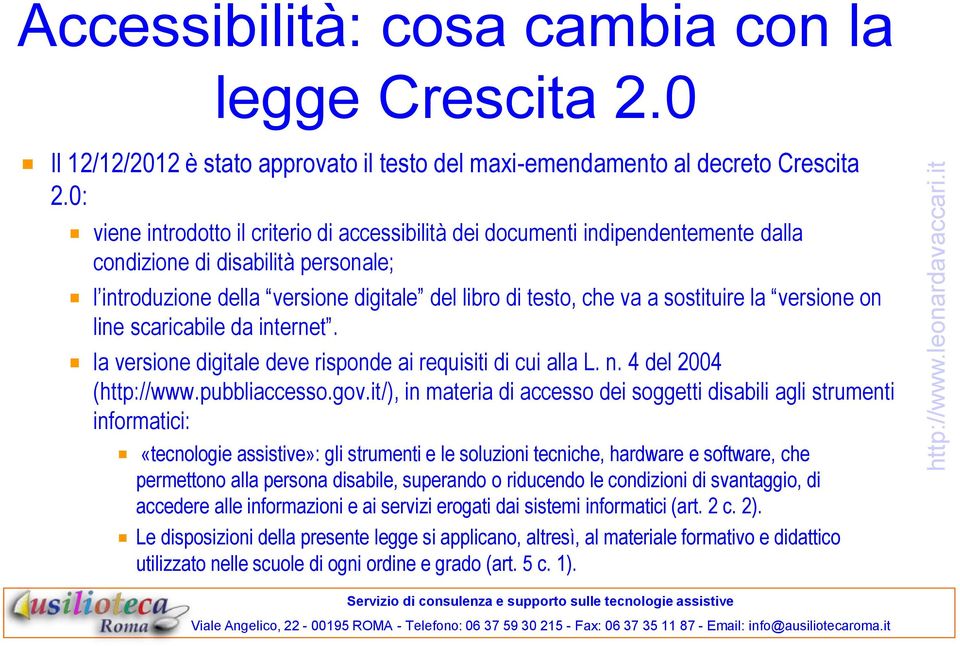 Accessibilità: cosa cambia con la legge Crescita 2.0

Il 12/12/2012 è stato approvato il testo del maxi-emendamento al decreto Crescita 2.0:

viene introdotto il criterio di accessibilità dei documenti indipendentemente dalla condizione di disabilità personale;

l'introduzione della "versione digitale" del libro di testo, che va a sostituire la "versione on line scaricabile da internet".

la versione digitale deve risponde ai requisiti di cui alla L. n. 4 del 2004 (http://www.pubbliaccesso.gov.it/), in materia di accesso dei soggetti disabili agli strumenti informatici:

«tecnologie assistive»: gli strumenti e le soluzioni tecniche, hardware e software, che permettono alla persona disabile, superando o riducendo le condizioni di svantaggio, di accedere alle informazioni e ai servizi erogati dai sistemi informatici (art. 2 c. 2).

Le disposizioni della presente legge si applicano, altresì, al materiale formativo e didattico utilizzato nelle scuole di ogni ordine e grado (art. 5 c. 1).

http://www.leonardavaccari.it

Ausilioteca Roma

Servizio di consulenza e supporto sulle tecnologie assistive

Viale Angelico, 22 - 00195 ROMA - Telefono: 06 37 59 30 215 - Fax: 06 37 35 11 87 - Email: info@ausiliotecaroma.it